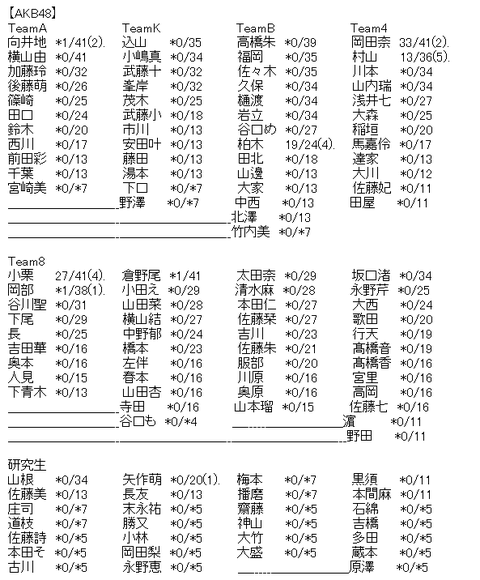 【AKB48】

TeamA
向井地 *1/41(2).
横山由 *0/41
加藤玲 *0/32
後藤萌 *0/26
篠崎 *0/25
田口 *0/24
鈴木 *0/20
西川 *0/17
前田彩 *0/13
千葉 *0/13
宮崎美 *0/*7

TeamK
込山 *0/35
小嶋真 *0/34
武藤十 *0/32
峯岸 *0/32
茂木 *0/25
武藤小 *0/18
市川 *0/13
安田叶 *0/13
藤田 *0/13
湯本 *0/13
下口 *0/*7
野澤 *0/*7

TeamB
高橋朱 *0/39
福岡 *0/35
佐々木 *0/35
久保 *0/34
樋渡 *0/34
岩立 *0/34
谷口め *0/27
柏木 19/24(4).
田北 *0/18
山邊 *0/13
大家 *0/13
中西 *0/13
北澤 *0/13
竹内美 *0/*7

Team4
岡田奈 33/41(2).
村山 13/36(5).
川本 *0/34
山内瑞 *0/34
浅井七 *0/27
大森 *0/25
稲垣 *0/20
馬嘉伶 *0/17
達家 *0/13
大川 *0/12
佐藤妃 *0/11
田屋 *0/11

Team8
小栗 27/41(4).
岡部 *1/38(1).
谷川聖 *0/31
下尾 *0/29
長 *0/25
吉田華 *0/16
奥本 *0/16
人見 *0/15
下青木 *0/13

倉野尾 *1/41
小田え *0/29
山田菜 *0/28
横山結 *0/27
中野郁 *0/24
橋本 *0/23
左伴 *0/16
春本 *0/16
山田杏 *0/16
寺田 *0/16
谷口も *0/*4

太田奈 *0/29
清水麻 *0/28
本田仁 *0/27
佐藤栞 *0/27
吉川 *0/23
佐藤朱 *0/21
服部 *0/20
川原 *0/16
奥原 *0/16
山本瑠 *0/15

坂口渚 *0/34
永野芹 *0/25
大西 *0/24
歌田 *0/20
行天 *0/19
髙橋音 *0/19
髙橋香 *0/16
宮里 *0/16
高岡 *0/16
佐藤七 *0/16
濵 *0/11
野田 *0/11

研究生
山根 *0/34
佐藤美 *0/13
庄司 *0/*7
道枝 *0/*7
佐藤詩 *0/*5
本田そ *0/*5
古川 *0/*5

矢作萌 *0/20(1).
長友 *0/13
末永祐 *0/*5
勝又 *0/*5
小林 *0/*5
岡田梨 *0/*5
永野恵 *0/*5

梅本 *0/*7
播磨 *0/*7
齋藤 *0/*5
神山 *0/*5
大竹 *0/*5
大盛 *0/*5

黒須 *0/11
本間麻 *0/11
石綿 *0/*5
吉橋 *0/*5
多田 *0/*5
蔵本 *0/*5
原澤 *0/*5